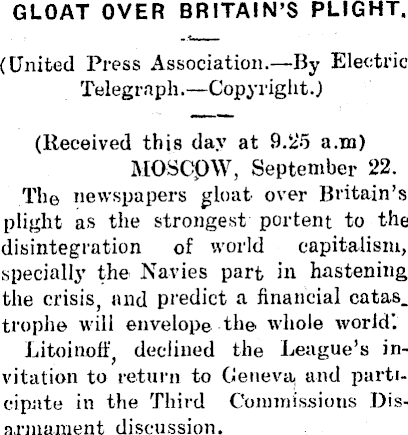 GLOAT OVER BRITAIN'S PLIGHT.

(United Press Association.—By Electric Telegraph.—Copyright.)

(Received this day at 9.25 a.m)
MOSCOW, September 22.

The newspapers gloat over Britain's plight as the strongest portent to the disintegration of world capitalism, specially the Navies part in hastening the crisis, and predict a financial catastrophe will envelope the whole world.

Litoinoff, declined the League's invitation to return to Geneva and participate in the Third Commissions Disarmament discussion.